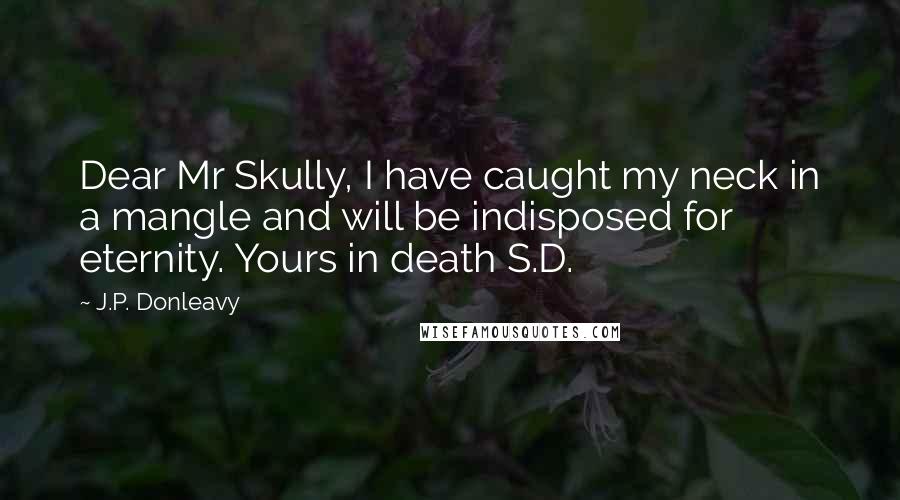 Dear Mr Skully, I have caught my neck in a mangle and will be indisposed for eternity. Yours in death S.D.

~ J.P. Donleavy

WISEFAMOUSQUOTES.COM